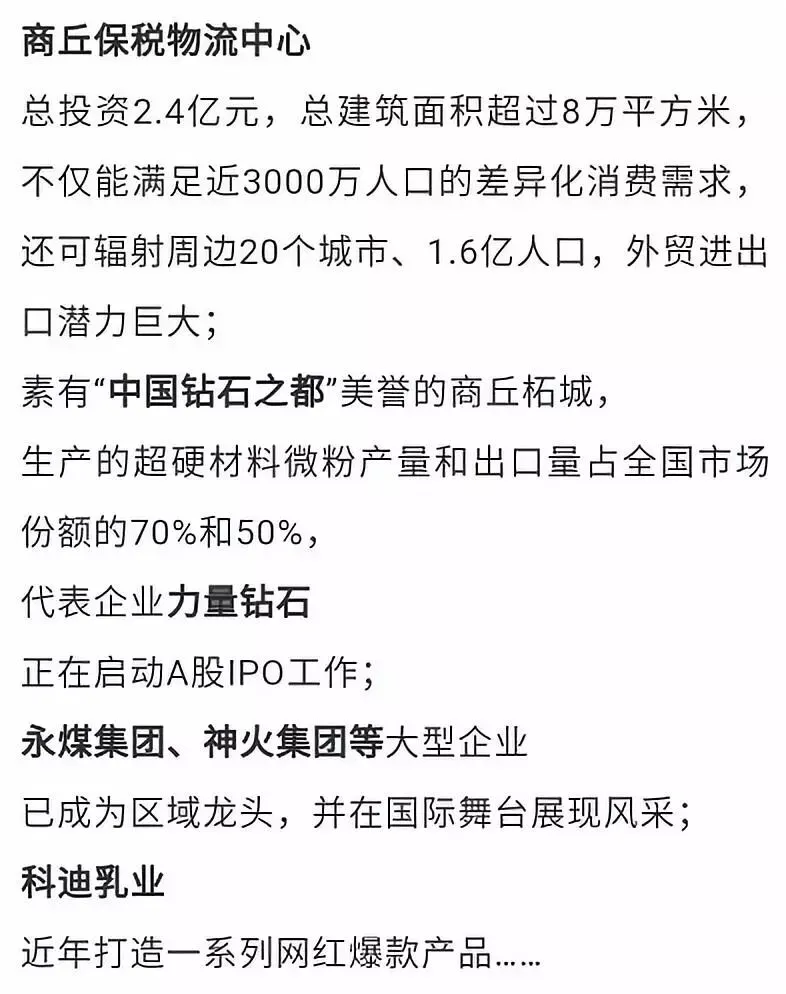 商丘保税物流中心

总投资2.4亿元，总建筑面积超过8万平方米，不仅能满足近3000万人口的差异化消费需求，还可辐射周边20个城市、1.6亿人口，外贸进出口潜力巨大；

素有“中国钻石之都”美誉的商丘柘城，

生产的超硬材料微粉产量和出口量占全国市场份额的70%和50%，

代表企业力量钻石

正在启动A股IPO工作；

永煤集团、神火集团等大型企业

已成为区域龙头，并在国际舞台展现风采；

科迪乳业

近年打造一系列网红爆款产品……